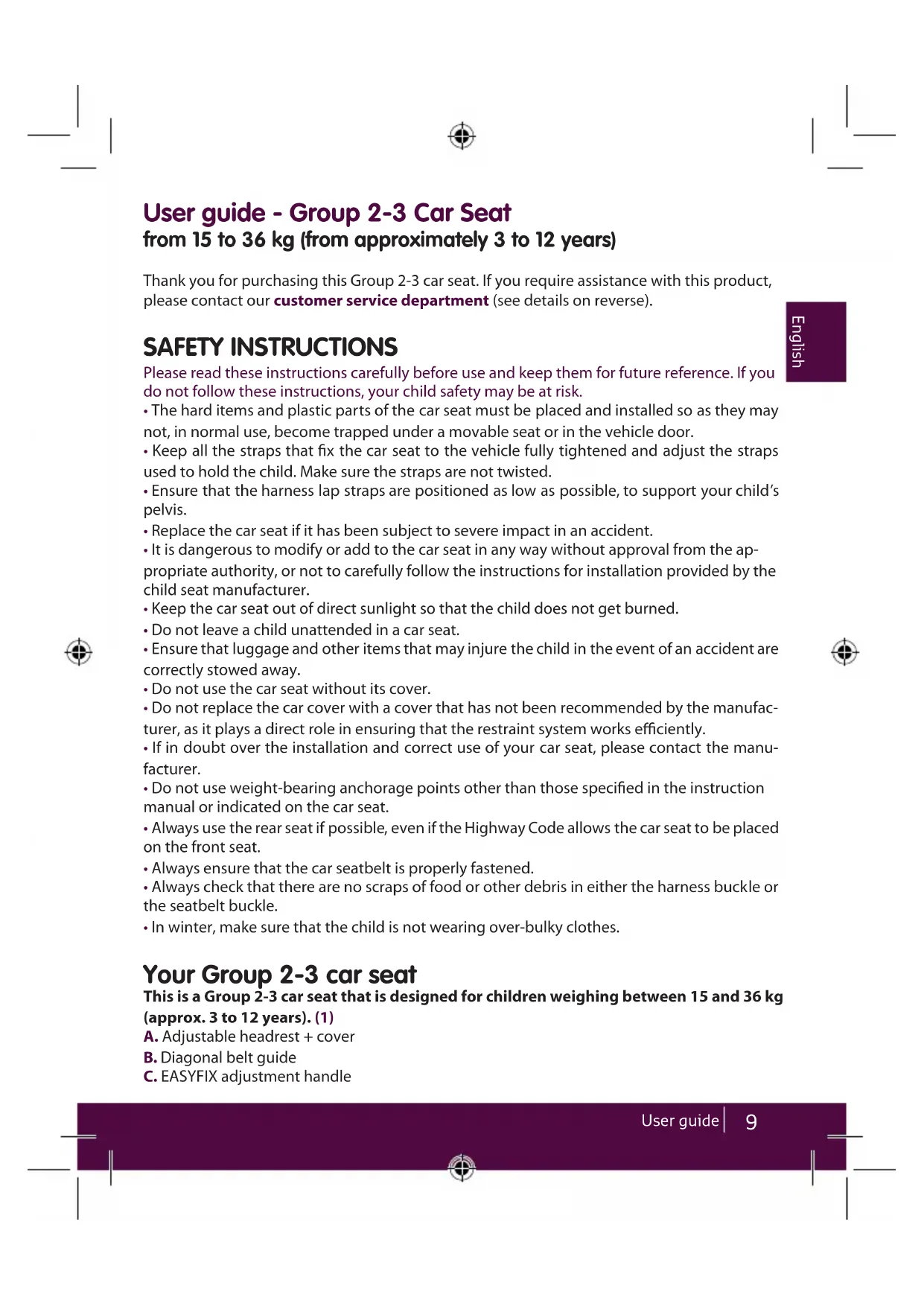 User guide - Group 2-3 Car Seat
from 15 to 36 kg (from approximately 3 to 12 years)

Thank you for purchasing this Group 2-3 car seat. If you require assistance with this product, please contact our customer service department (see details on reverse).

English

SAFETY INSTRUCTIONS
Please read these instructions carefully before use and keep them for future reference. If you do not follow these instructions, your child safety may be at risk.
• The hard items and plastic parts of the car seat must be placed and installed so as they may not, in normal use, become trapped under a movable seat or in the vehicle door.
• Keep all the straps that fix the car seat to the vehicle fully tightened and adjust the straps used to hold the child. Make sure the straps are not twisted.
• Ensure that the harness lap straps are positioned as low as possible, to support your child's pelvis.
• Replace the car seat if it has been subject to severe impact in an accident.
• It is dangerous to modify or add to the car seat in any way without approval from the appropriate authority, or not to carefully follow the instructions for installation provided by the child seat manufacturer.
• Keep the car seat out of direct sunlight so that the child does not get burned.
• Do not leave a child unattended in a car seat.
• Ensure that luggage and other items that may injure the child in the event of an accident are correctly stowed away.
• Do not use the car seat without its cover.
• Do not replace the car cover with a cover that has not been recommended by the manufacturer, as it plays a direct role in ensuring that the restraint system works efficiently.
• If in doubt over the installation and correct use of your car seat, please contact the manufacturer.
• Do not use weight-bearing anchorage points other than those specified in the instruction manual or indicated on the car seat.
• Always use the rear seat if possible, even if the Highway Code allows the car seat to be placed on the front seat.
• Always ensure that the car seatbelt is properly fastened.
• Always check that there are no scraps of food or other debris in either the harness buckle or the seatbelt buckle.
• In winter, make sure that the child is not wearing over-bulky clothes.

Your Group 2-3 car seat
This is a Group 2-3 car seat that is designed for children weighing between 15 and 36 kg (approx. 3 to 12 years). (1)
A. Adjustable headrest + cover
B. Diagonal belt guide
C. EASYFIX adjustment handle

User guide | 9